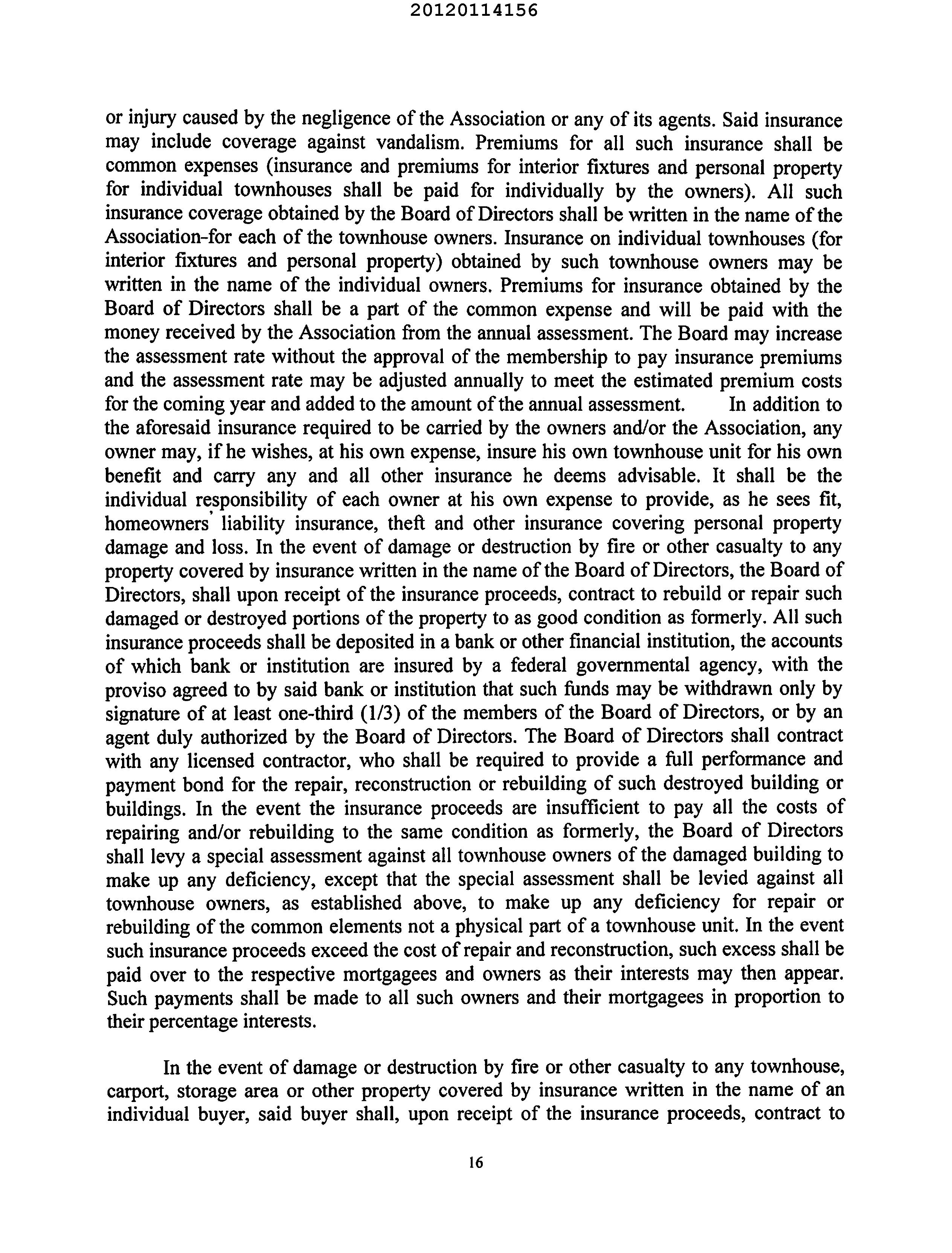 20120114156

or injury caused by the negligence of the Association or any of its agents. Said insurance may include coverage against vandalism. Premiums for all such insurance shall be common expenses (insurance and premiums for interior fixtures and personal property for individual townhouses shall be paid for individually by the owners). All such insurance coverage obtained by the Board of Directors shall be written in the name of the Association-for each of the townhouse owners. Insurance on individual townhouses (for interior fixtures and personal property) obtained by such townhouse owners may be written in the name of the individual owners. Premiums for insurance obtained by the Board of Directors shall be a part of the common expense and will be paid with the money received by the Association from the annual assessment. The Board may increase the assessment rate without the approval of the membership to pay insurance premiums and the assessment rate may be adjusted annually to meet the estimated premium costs for the coming year and added to the amount of the annual assessment. In addition to the aforesaid insurance required to be carried by the owners and/or the Association, any owner may, if he wishes, at his own expense, insure his own townhouse unit for his own benefit and carry any and all other insurance he deems advisable. It shall be the individual responsibility of each owner at his own expense to provide, as he sees fit, homeowners' liability insurance, theft and other insurance covering personal property damage and loss. In the event of damage or destruction by fire or other casualty to any property covered by insurance written in the name of the Board of Directors, the Board of Directors, shall upon receipt of the insurance proceeds, contract to rebuild or repair such damaged or destroyed portions of the property to as good condition as formerly. All such insurance proceeds shall be deposited in a bank or other financial institution, the accounts of which bank or institution are insured by a federal governmental agency, with the proviso agreed to by said bank or institution that such funds may be withdrawn only by signature of at least one-third (1/3) of the members of the Board of Directors, or by an agent duly authorized by the Board of Directors. The Board of Directors shall contract with any licensed contractor, who shall be required to provide a full performance and payment bond for the repair, reconstruction or rebuilding of such destroyed building or buildings. In the event the insurance proceeds are insufficient to pay all the costs of repairing and/or rebuilding to the same condition as formerly, the Board of Directors shall levy a special assessment against all townhouse owners of the damaged building to make up any deficiency, except that the special assessment shall be levied against all townhouse owners, as established above, to make up any deficiency for repair or rebuilding of the common elements not a physical part of a townhouse unit. In the event such insurance proceeds exceed the cost of repair and reconstruction, such excess shall be paid over to the respective mortgagees and owners as their interests may then appear. Such payments shall be made to all such owners and their mortgagees in proportion to their percentage interests.

In the event of damage or destruction by fire or other casualty to any townhouse, carport, storage area or other property covered by insurance written in the name of an individual buyer, said buyer shall, upon receipt of the insurance proceeds, contract to

16